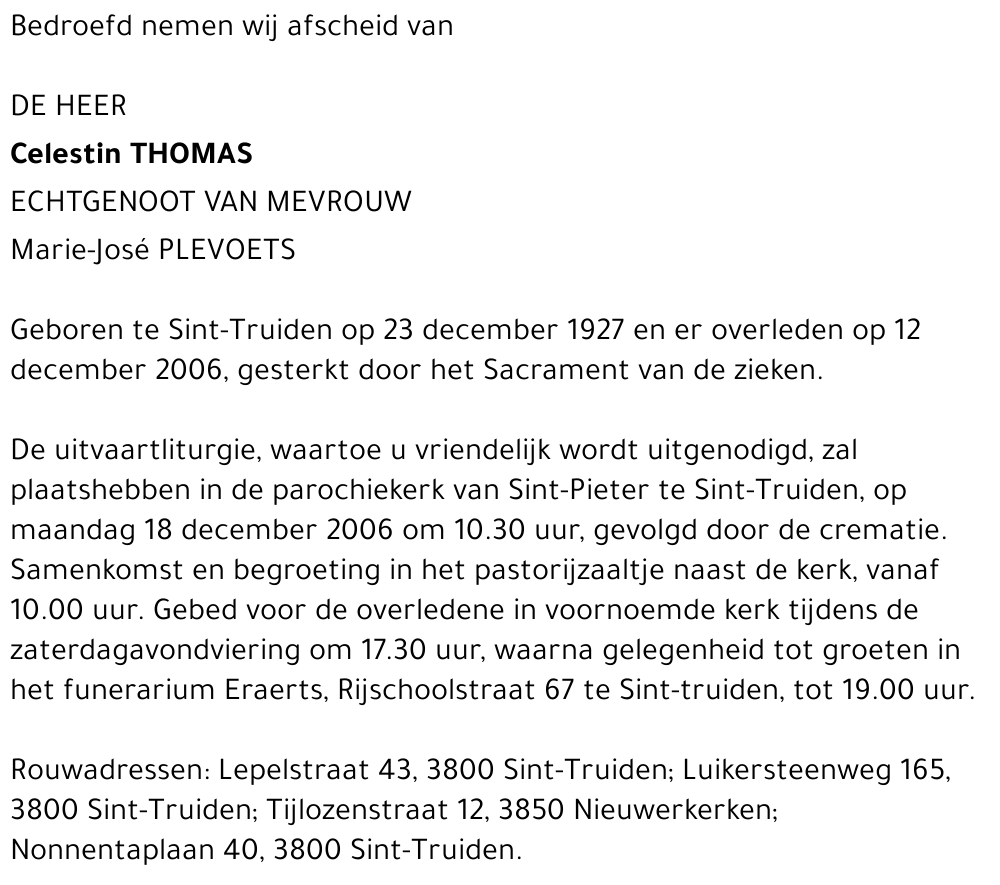 Bedroefd nemen wij afscheid van

DE HEER

Celestin THOMAS

ECHTGENOOT VAN MEVROUW

Marie-José PLEVOETS

Geboren te Sint-Truiden op 23 december 1927 en er overleden op 12 december 2006, gesterkt door het Sacrament van de zieken.

De uitvaartliturgie, waartoe u vriendelijk wordt uitgenodigd, zal plaatshebben in de parochiekerk van Sint-Pieter te Sint-Truiden, op maandag 18 december 2006 om 10.30 uur, gevolgd door de crematie. Samenkomst en begroeting in het pastorijzaaltje naast de kerk, vanaf 10.00 uur. Gebed voor de overledene in voornoemde kerk tijdens de zaterdagavondviering om 17.30 uur, waarna gelegenheid tot groeten in het funerarium Eraerts, Rijschoolstraat 67 te Sint-truiden, tot 19.00 uur.

Rouwadressen: Lepelstraat 43, 3800 Sint-Truiden; Luikersteenweg 165, 3800 Sint-Truiden; Tijlozenstraat 12, 3850 Nieuwerkerken; Nonnentaplaan 40, 3800 Sint-Truiden.